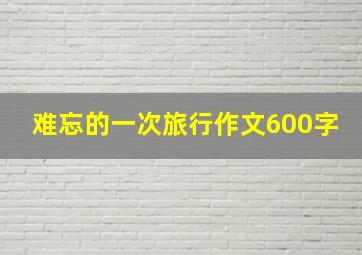 难忘的一次旅行作文600字